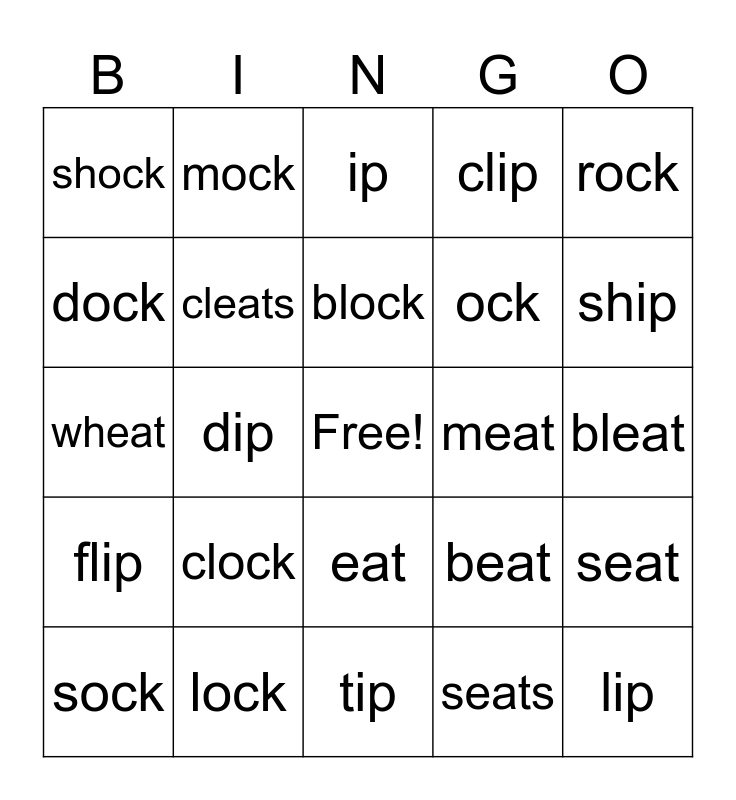 | B | I | N | G | O |
|---|---|---|---|---|
| shock | mock | ip | clip | rock |
| dock | cleats | block | ock | ship |
| wheat | dip | Free! | meat | bleat |
| flip | clock | eat | beat | seat |
| sock | lock | tip | seats | lip |